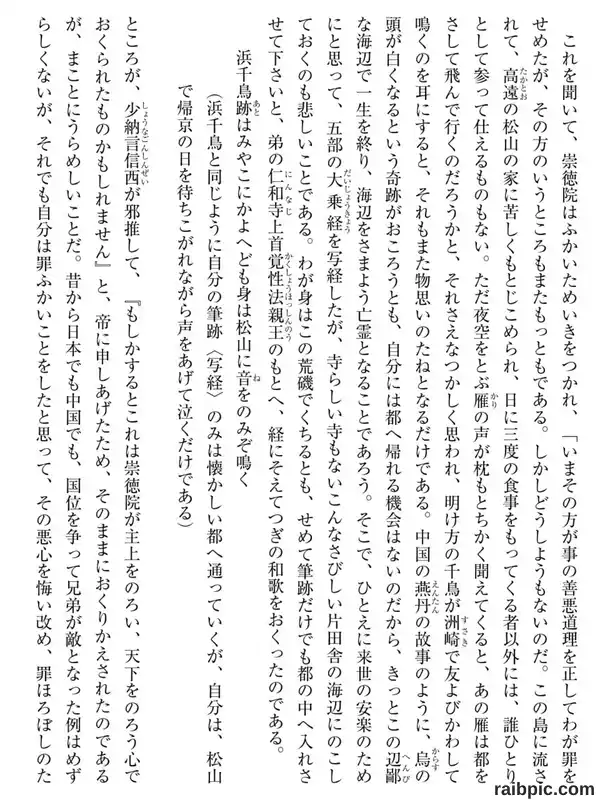 これを聞いて、崇徳院はふかいためいきをつかれ、「いまその方が事の善悪道理を正してわが罪をせめたが、その方のいうところもまたもっともである。しかしどうしようもないのだ。この島に流されて、高遠の松山の家に苦しくもとじこめられ、日に三度の食事をもってくる者以外には、誰ひとりとして参って仕えるものもない。ただ夜空をとぶ雁の声が枕もとちかく聞えてくると、あの雁は都をさして飛んで行くのだろうかと、それさえなつかしく思われ、明け方の千鳥が洲崎で友よびかわして鳴くのを耳にすると、それもまた物思いのたねとなるだけである。中国の燕丹の故事のように、烏の頭が白くなるという奇跡がおころうとも、自分には都へ帰れる機会はないのだから、きっとこの辺鄙な海辺で一生を終り、海辺をさまよう亡霊となることであろう。そこで、ひとえに来世の安楽のためにと思って、五部の大乗経を写経したが、寺らしい寺もないこんなさびしい片田舎の海辺にのこしておくのも悲しいことである。わが身はこの荒磯でくちるとも、せめて筆跡だけでも都の中へ入れさせて下さいと、弟の仁和寺上首覚性法親王のもとへ、経にそえてつぎの和歌をおくったのである。

浜千鳥跡はみやこにかよへども身は松山に音をのみぞ鳴く
（浜千鳥と同じように自分の筆跡〈写経〉のみは懐かしい都へ通っていくが、自分は、松山で帰京の日を待ちこがれながら声をあげて泣くだけである）

ところが、少納言信西が邪推して、『もしかするとこれは崇徳院が主上をのろい、天下をのろう心でおくられたものかもしれません』と、帝に申しあげたため、そのままにおくりかえされたのであるが、まことにうらめしいことだ。昔から日本でも中国でも、国位を争って兄弟が敵となった例はめずらしくないが、それでも自分は罪ふかいことをしたと思って、その悪心を悔い改め、罪ほろぼしのた

raibpic.com